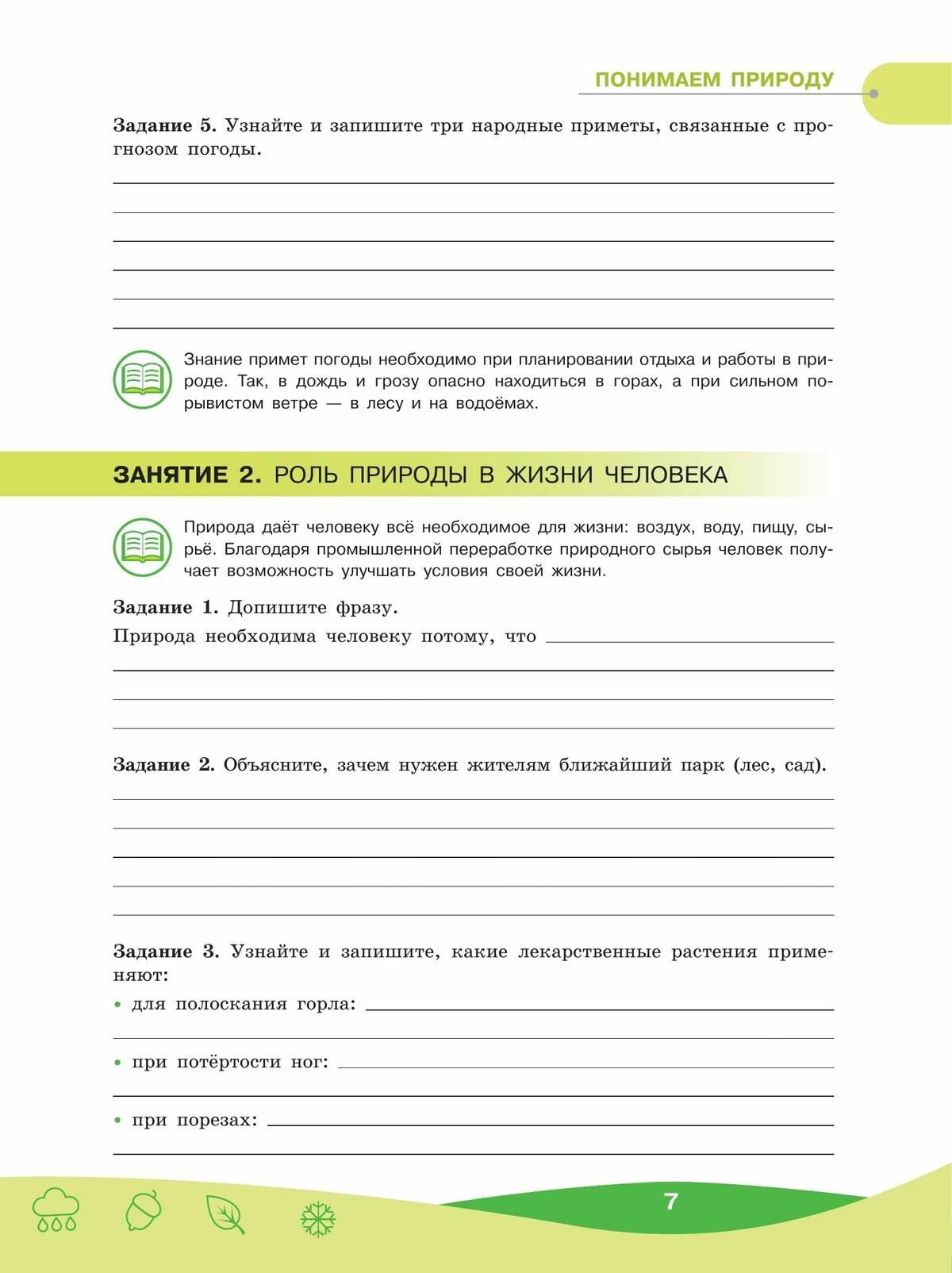 ПОНИМАЕМ ПРИРОДУ

Задание 5. Узнайте и запишите три народные приметы, связанные с прогнозом погоды.

Знание примет погоды необходимо при планировании отдыха и работы в природе. Так, в дождь и грозу опасно находиться в горах, а при сильном порывистом ветре — в лесу и на водоёмах.

ЗАНЯТИЕ 2. РОЛЬ ПРИРОДЫ В ЖИЗНИ ЧЕЛОВЕКА

Природа даёт человеку всё необходимое для жизни: воздух, воду, пищу, сырьё. Благодаря промышленной переработке природного сырья человек получает возможность улучшать условия своей жизни.

Задание 1. Допишите фразу.

Природа необходима человеку потому, что

Задание 2. Объясните, зачем нужен жителям ближайший парк (лес, сад).

Задание 3. Узнайте и запишите, какие лекарственные растения применяют:

• для полоскания горла:

• при потёртости ног:

• при порезах:

7